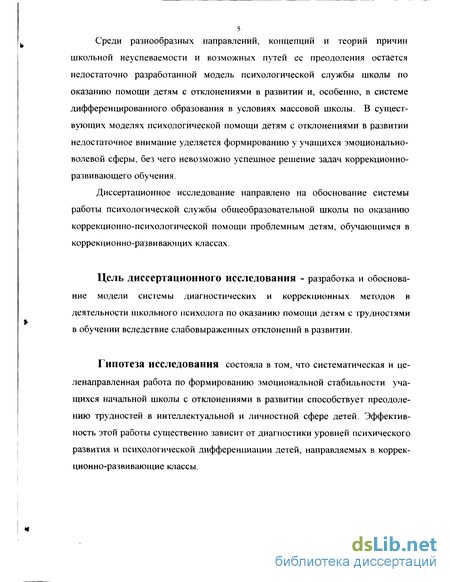 5

Среди разнообразных направлений, концепций и теорий причин школьной неуспеваемости и возможных путей ее преодоления остается недостаточно разработанной модель психологической службы школы по оказанию помощи детям с отклонениями в развитии и, особенно, в системе дифференцированного образования в условиях массовой школы. В существующих моделях психологической помощи детям с отклонениями в развитии недостаточное внимание уделяется формированию у учащихся эмоционально-волевой сферы, без чего невозможно успешное решение задач коррекционно-развивающего обучения.

Диссертационное исследование направлено на обоснование системы работы психологической службы общеобразовательной школы по оказанию коррекционно-психологической помощи проблемным детям, обучающимся в коррекционно-развивающих классах.

Цель диссертационного исследования - разработка и обоснование модели системы диагностических и коррекционных методов в деятельности школьного психолога по оказанию помощи детям с трудностями в обучении вследствие слабовыраженных отклонений в развитии.

Гипотеза исследования состояла в том, что систематическая и целенаправленная работа по формированию эмоциональной стабильности учащихся начальной школы с отклонениями в развитии способствует преодолению трудностей в интеллектуальной и личностной сфере детей. Эффективность этой работы существенно зависит от диагностики уровней психического развития и психологической дифференциации детей, направляемых в коррекционно-развивающие классы.

dsLib.net
библиотека диссертаций